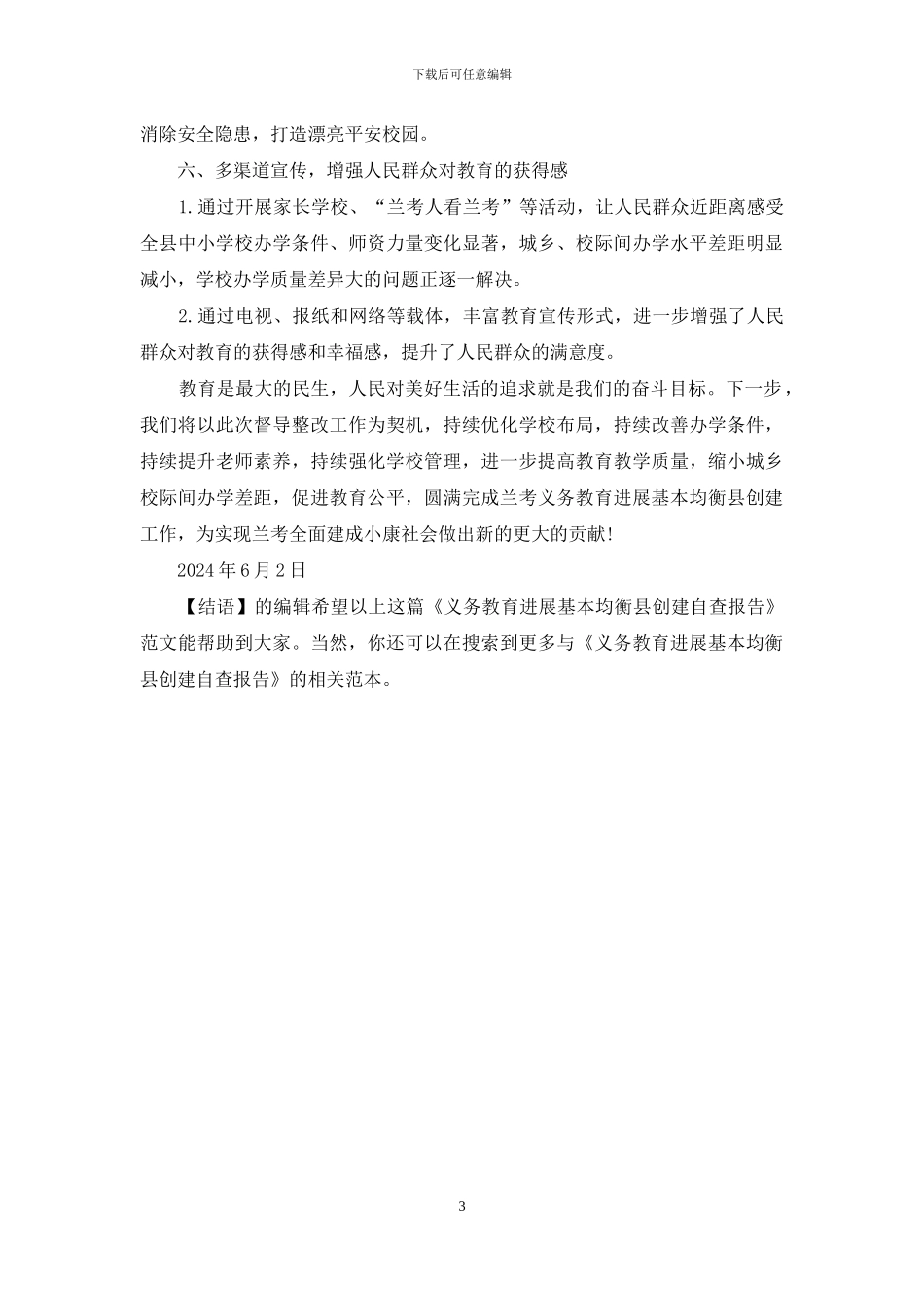 下载后可任意编辑

消除安全隐患，打造漂亮平安校园。

六、多渠道宣传，增强人民群众对教育的获得感

1.通过开展家长学校、“兰考人看兰考”等活动，让人民群众近距离感受全县中小学校办学条件、师资力量变化显著，城乡、校际间办学水平差距明显减小，学校办学质量差异大的问题正逐一解决。

2.通过电视、报纸和网络等载体，丰富教育宣传形式，进一步增强了人民群众对教育的获得感和幸福感，提升了人民群众的满意度。

教育是最大的民生，人民对美好生活的追求就是我们的奋斗目标。下一步，我们将以此次督导整改工作为契机，持续优化学校布局，持续改善办学条件，持续提升老师素养，持续强化学校管理，进一步提高教育教学质量，缩小城乡校际间办学差距，促进教育公平，圆满完成兰考义务教育进展基本均衡县创建工作，为实现兰考全面建成小康社会做出新的更大的贡献!

2024年6月2日

【结语】的编辑希望以上这篇《义务教育进展基本均衡县创建自查报告》范文能帮助到大家。当然，你还可以在搜索到更多与《义务教育进展基本均衡县创建自查报告》的相关范本。

3